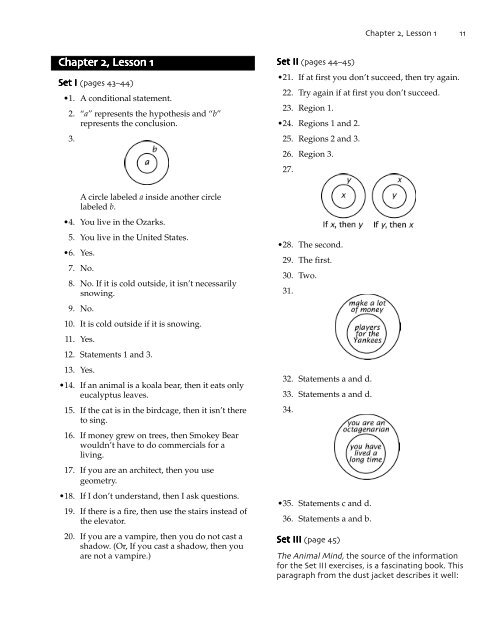 Chapter 2, Lesson 1 11

Chapter 2, Lesson 1

Set I (pages 43–44)

•1. A conditional statement.

2. "a" represents the hypothesis and "b" represents the conclusion.

3.

b

a

A circle labeled a inside another circle labeled b.

•4. You live in the Ozarks.

5. You live in the United States.

•6. Yes.

7. No.

8. No. If it is cold outside, it isn't necessarily snowing.

9. No.

10. It is cold outside if it is snowing.

11. Yes.

12. Statements 1 and 3.

13. Yes.

•14. If an animal is a koala bear, then it eats only eucalyptus leaves.

15. If the cat is in the birdcage, then it isn't there to sing.

16. If money grew on trees, then Smokey Bear wouldn't have to do commercials for a living.

17. If you are an architect, then you use geometry.

•18. If I don't understand, then I ask questions.

19. If there is a fire, then use the stairs instead of the elevator.

20. If you are a vampire, then you do not cast a shadow. (Or, If you cast a shadow, then you are not a vampire.)

Set II (pages 44–45)

•21. If at first you don't succeed, then try again.

22. Try again if at first you don't succeed.

23. Region 1.

•24. Regions 1 and 2.

25. Regions 2 and 3.

26. Region 3.

27.

y

x

x

y

If x, then y If y, then x

•28. The second.

29. The first.

30. Two.

31.

make a lot of money

players for the Yankees

32. Statements a and d.

33. Statements a and d.

34.

you are an octagenarian

you have lived a long time

•35. Statements c and d.

36. Statements a and b.

Set III (page 45)

The Animal Mind, the source of the information for the Set III exercises, is a fascinating book. This paragraph from the dust jacket describes it well: